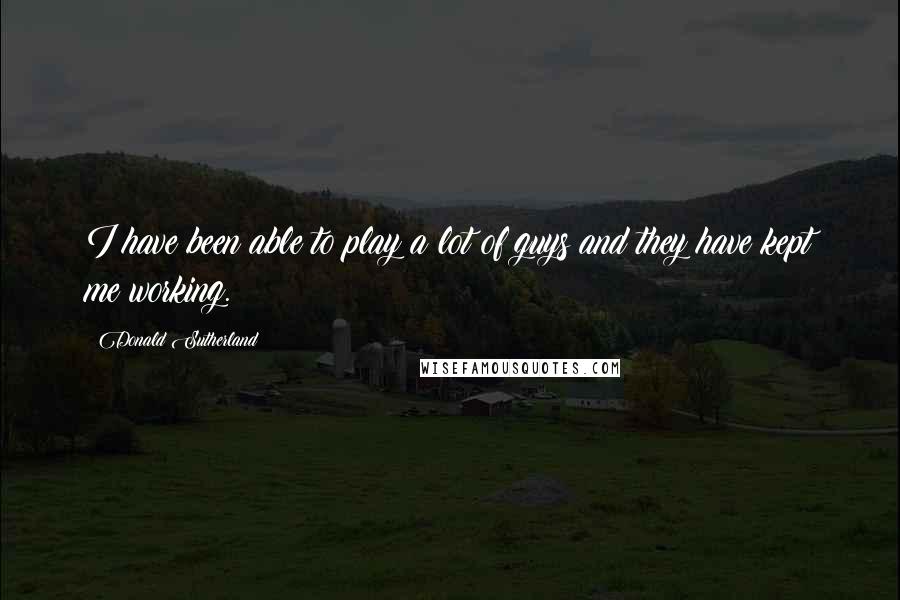 I have been able to play a lot of guys and they have kept me working.

Donald Sutherland

WISEFAMOUSQUOTES.COM